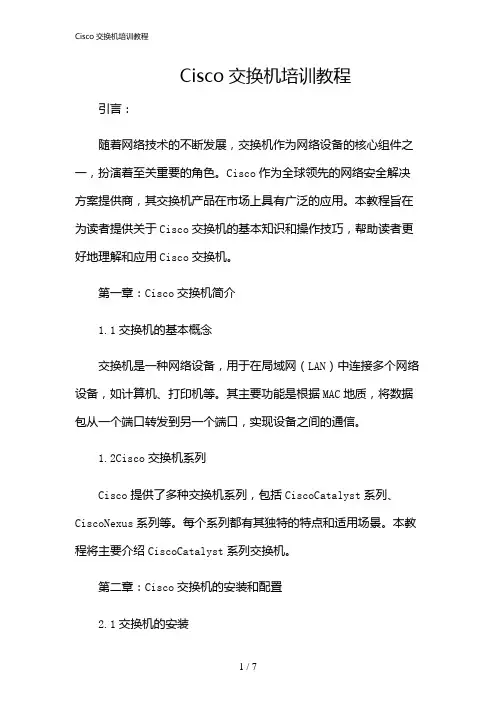 Cisco 交换机培训教程

Cisco 交换机培训教程

引言：

随着网络技术的不断发展，交换机作为网络设备的核心组件之一，扮演着至关重要的角色。Cisco 作为全球领先的网络安全解决方案提供商，其交换机产品在市场上具有广泛的应用。本教程旨在为读者提供关于 Cisco 交换机的基本知识和操作技巧，帮助读者更好地理解和应用 Cisco 交换机。

第一章：Cisco 交换机简介

1.1 交换机的基本概念

交换机是一种网络设备，用于在局域网（LAN）中连接多个网络设备，如计算机、打印机等。其主要功能是根据 MAC 地质，将数据包从一个端口转发到另一个端口，实现设备之间的通信。

1.2Cisco 交换机系列

Cisco 提供了多种交换机系列，包括 CiscoCatalyst 系列、CiscoNexus 系列等。每个系列都有其独特的特点和适用场景。本教程将主要介绍 CiscoCatalyst 系列交换机。

第二章：Cisco 交换机的安装和配置

2.1 交换机的安装

1 / 7